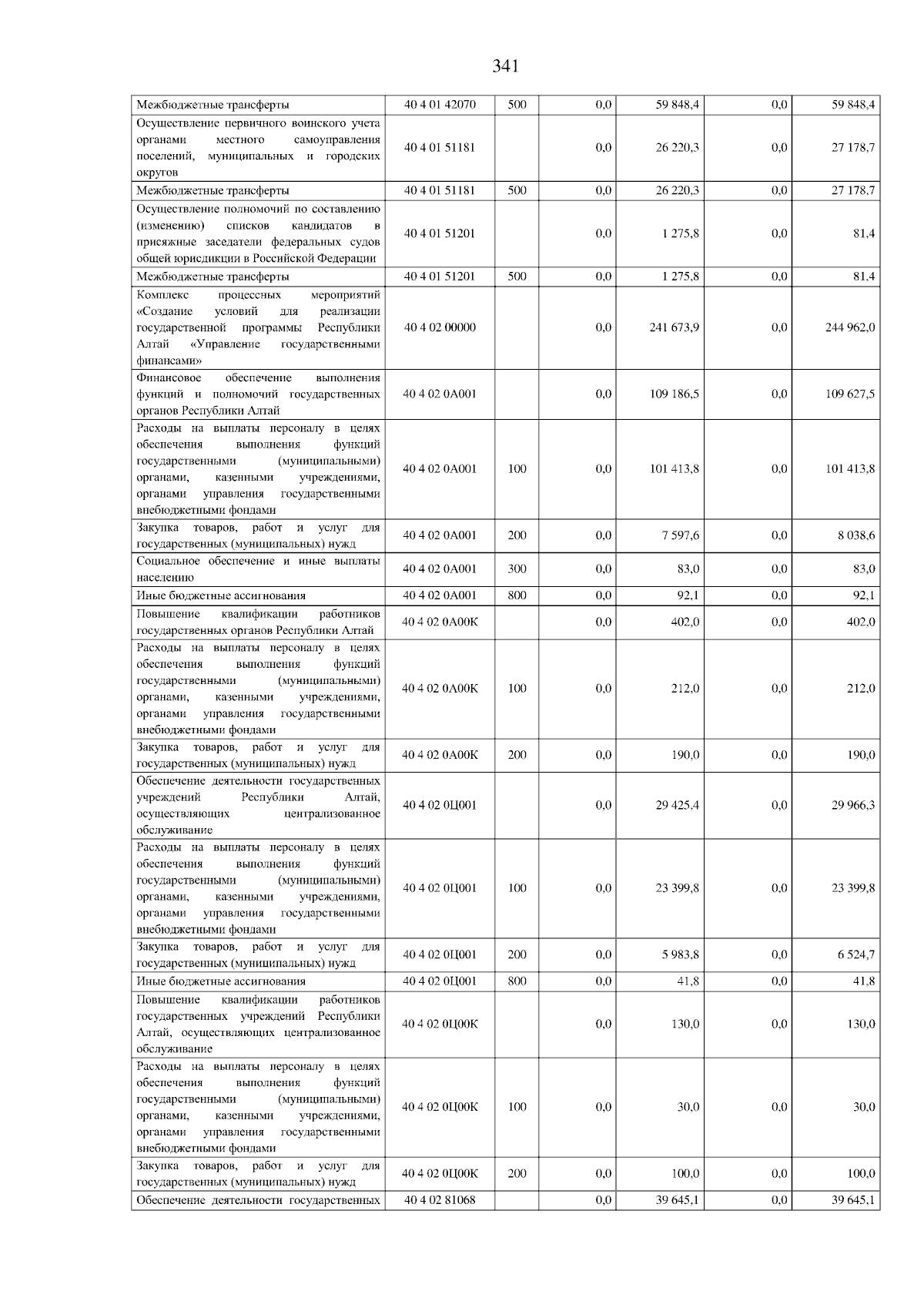 341

| | | | | | | |
|---|---|---|---|---|---|---|
| Межбюджетные трансферты | 40 4 01 42070 | 500 | 0,0 | 59 848,4 | 0,0 | 59 848,4 |
| Осуществление первичного воинского учета органами местного самоуправления поселений, муниципальных и городских округов | 40 4 01 51181 | | 0,0 | 26 220,3 | 0,0 | 27 178,7 |
| Межбюджетные трансферты | 40 4 01 51181 | 500 | 0,0 | 26 220,3 | 0,0 | 27 178,7 |
| Осуществление полномочий по составлению (изменению) списков кандидатов в присяжные заседатели федеральных судов общей юрисдикции в Российской Федерации | 40 4 01 51201 | | 0,0 | 1 275,8 | 0,0 | 81,4 |
| Межбюджетные трансферты | 40 4 01 51201 | 500 | 0,0 | 1 275,8 | 0,0 | 81,4 |
| Комплекс процессных мероприятий «Создание условий для реализации государственной программы Республики Алтай «Управление государственными финансами» | 40 4 02 00000 | | 0,0 | 241 673,9 | 0,0 | 244 962,0 |
| Финансовое обеспечение выполнения функций и полномочий государственных органов Республики Алтай | 40 4 02 0А001 | | 0,0 | 109 186,5 | 0,0 | 109 627,5 |
| Расходы на выплаты персоналу в целях обеспечения выполнения функций государственными (муниципальными) органами, казенными учреждениями, органами управления государственными внебюджетными фондами | 40 4 02 0А001 | 100 | 0,0 | 101 413,8 | 0,0 | 101 413,8 |
| Закупка товаров, работ и услуг для государственных (муниципальных) нужд | 40 4 02 0А001 | 200 | 0,0 | 7 597,6 | 0,0 | 8 038,6 |
| Социальное обеспечение и иные выплаты населению | 40 4 02 0А001 | 300 | 0,0 | 83,0 | 0,0 | 83,0 |
| Иные бюджетные ассигнования | 40 4 02 0А001 | 800 | 0,0 | 92,1 | 0,0 | 92,1 |
| Повышение квалификации работников государственных органов Республики Алтай | 40 4 02 0А00К | | 0,0 | 402,0 | 0,0 | 402,0 |
| Расходы на выплаты персоналу в целях обеспечения выполнения функций государственными (муниципальными) органами, казенными учреждениями, органами управления государственными внебюджетными фондами | 40 4 02 0А00К | 100 | 0,0 | 212,0 | 0,0 | 212,0 |
| Закупка товаров, работ и услуг для государственных (муниципальных) нужд | 40 4 02 0А00К | 200 | 0,0 | 190,0 | 0,0 | 190,0 |
| Обеспечение деятельности государственных учреждений Республики Алтай, осуществляющих централизованное обслуживание | 40 4 02 0Ц001 | | 0,0 | 29 425,4 | 0,0 | 29 966,3 |
| Расходы на выплаты персоналу в целях обеспечения выполнения функций государственными (муниципальными) органами, казенными учреждениями, органами управления государственными внебюджетными фондами | 40 4 02 0Ц001 | 100 | 0,0 | 23 399,8 | 0,0 | 23 399,8 |
| Закупка товаров, работ и услуг для государственных (муниципальных) нужд | 40 4 02 0Ц001 | 200 | 0,0 | 5 983,8 | 0,0 | 6 524,7 |
| Иные бюджетные ассигнования | 40 4 02 0Ц001 | 800 | 0,0 | 41,8 | 0,0 | 41,8 |
| Повышение квалификации работников государственных учреждений Республики Алтай, осуществляющих централизованное обслуживание | 40 4 02 0Ц00К | | 0,0 | 130,0 | 0,0 | 130,0 |
| Расходы на выплаты персоналу в целях обеспечения выполнения функций государственными (муниципальными) органами, казенными учреждениями, органами управления государственными внебюджетными фондами | 40 4 02 0Ц00К | 100 | 0,0 | 30,0 | 0,0 | 30,0 |
| Закупка товаров, работ и услуг для государственных (муниципальных) нужд | 40 4 02 0Ц00К | 200 | 0,0 | 100,0 | 0,0 | 100,0 |
| Обеспечение деятельности государственных | 40 4 02 81068 | | 0,0 | 39 645,1 | 0,0 | 39 645,1 |